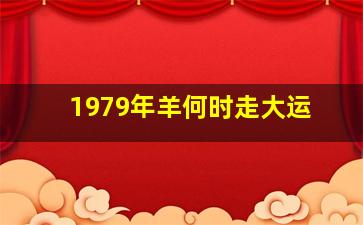 1979年羊何时走大运